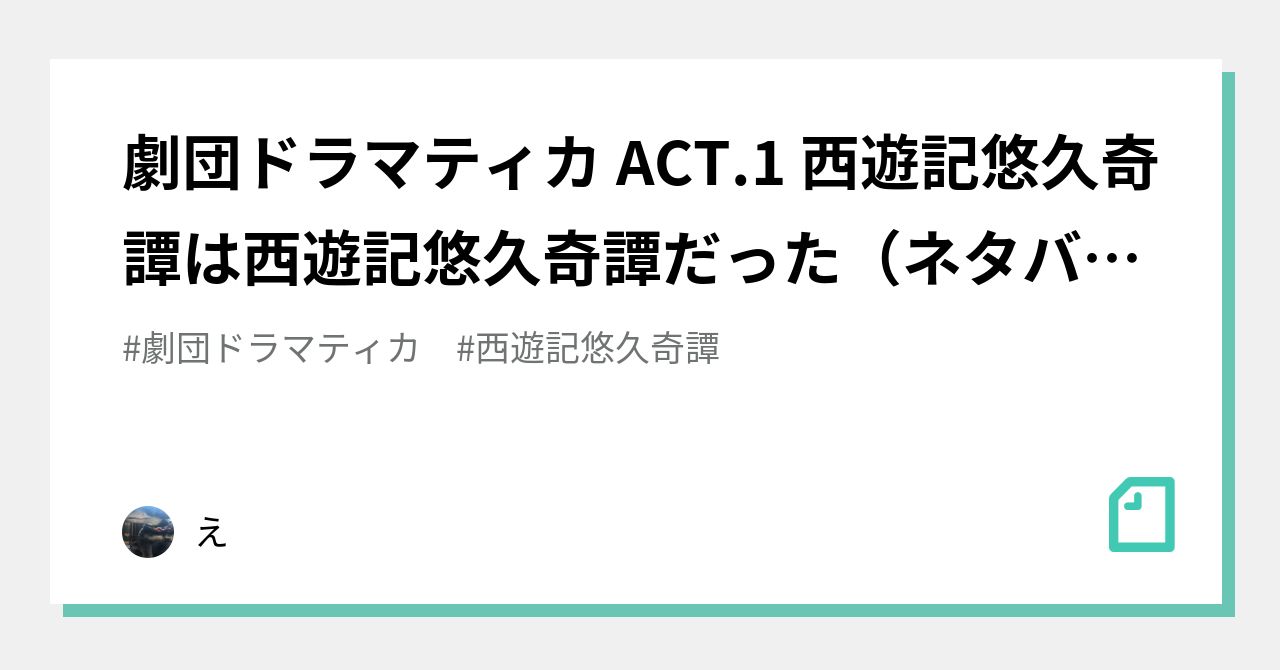 劇団ドラマティカ ACT.1 西遊記悠久奇譚は西遊記悠久奇譚だった（ネタバ…

#劇団ドラマティカ　#西遊記悠久奇譚

え